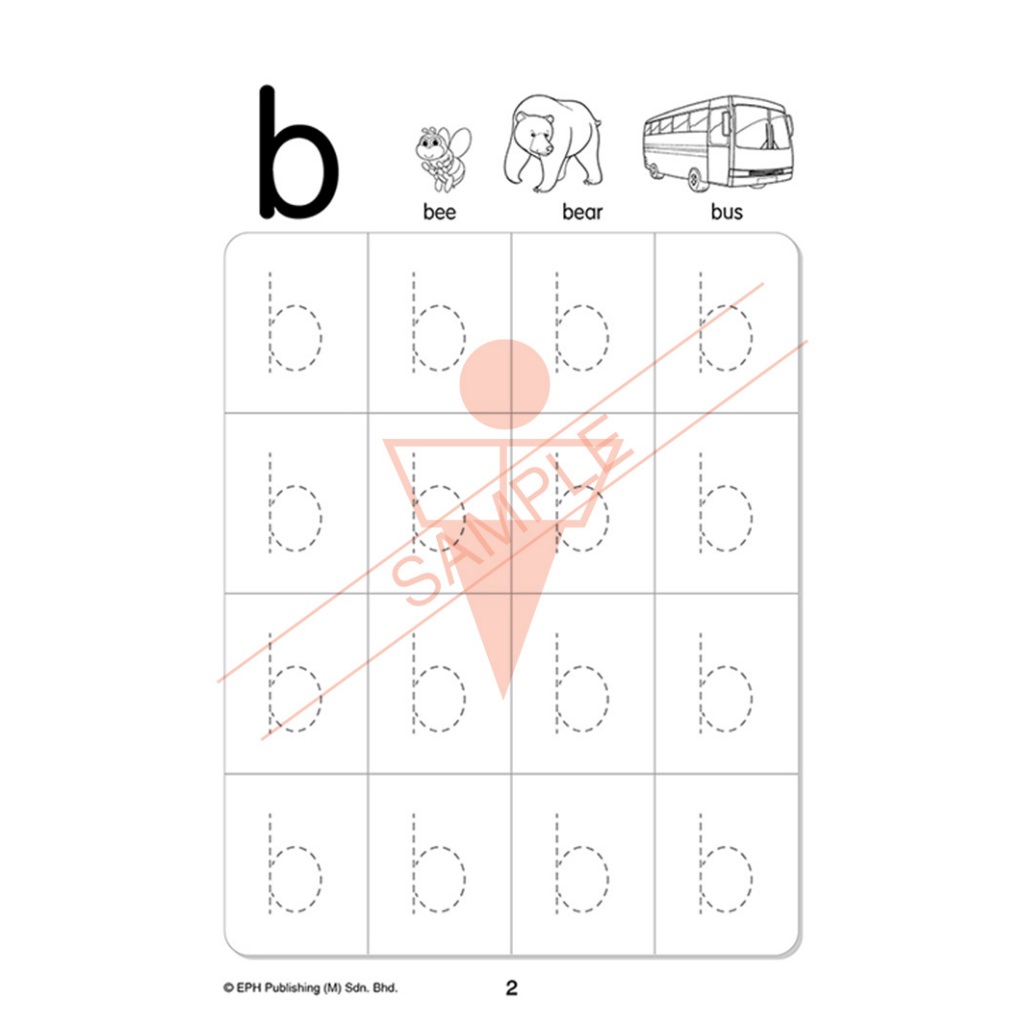 b

bee bear bus

| b | b | b | b |
|---|---|---|---|
| b | b | b | b |
| b | b | b | b |
| b | b | b | b |

SAMPLE

© EPH Publishing (M) Sdn. Bhd.

2